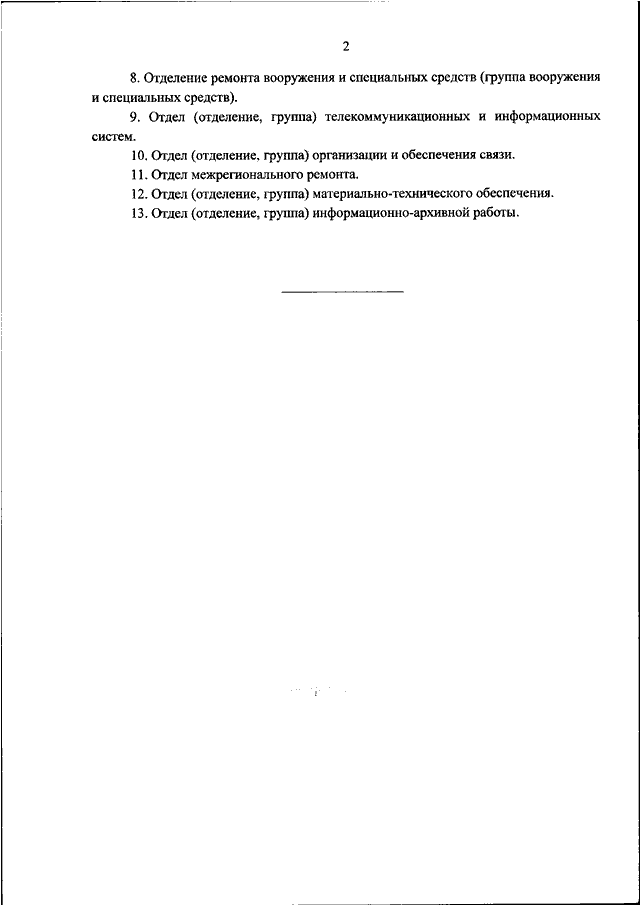 2

8. Отделение ремонта вооружения и специальных средств (группа вооружения и специальных средств).

9. Отдел (отделение, группа) телекоммуникационных и информационных систем.

10. Отдел (отделение, группа) организации и обеспечения связи.

11. Отдел межрегионального ремонта.

12. Отдел (отделение, группа) материально-технического обеспечения.

13. Отдел (отделение, группа) информационно-архивной работы.